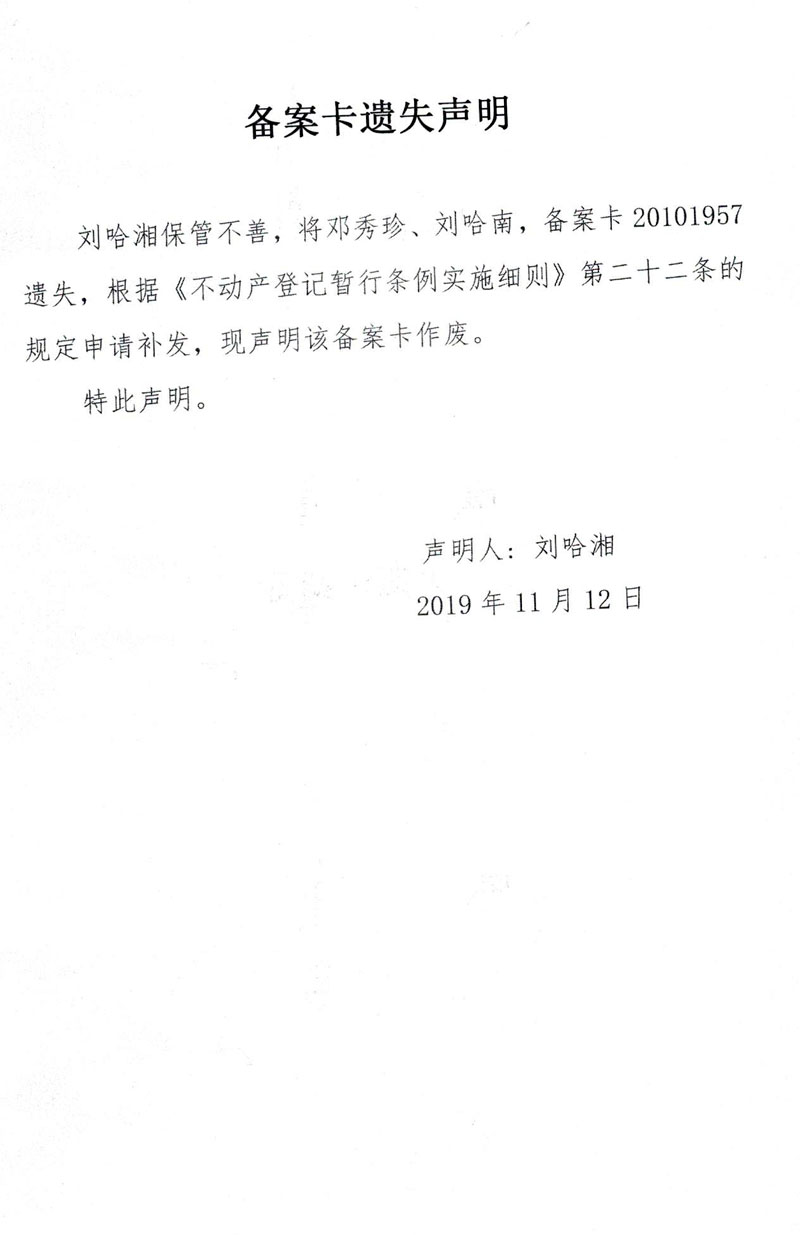 备案卡遗失声明

刘哈湘保管不善，将邓秀珍、刘哈南，备案卡 20101957 遗失，根据《不动产登记暂行条例实施细则》第二十二条的规定申请补发，现声明该备案卡作废。

特此声明。

声明人：刘哈湘

2019 年 11 月 12 日